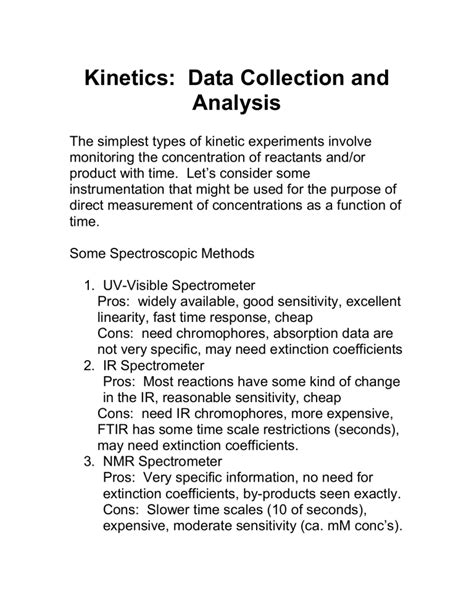 Kinetics: Data Collection and Analysis

The simplest types of kinetic experiments involve monitoring the concentration of reactants and/or product with time. Let's consider some instrumentation that might be used for the purpose of direct measurement of concentrations as a function of time.

Some Spectroscopic Methods

1. UV-Visible Spectrometer
Pros: widely available, good sensitivity, excellent linearity, fast time response, cheap
Cons: need chromophores, absorption data are not very specific, may need extinction coefficients
2. IR Spectrometer
Pros: Most reactions have some kind of change in the IR, reasonable sensitivity, cheap
Cons: need IR chromophores, more expensive, FTIR has some time scale restrictions (seconds), may need extinction coefficients.
3. NMR Spectrometer
Pros: Very specific information, no need for extinction coefficients, by-products seen exactly.
Cons: Slower time scales (10 of seconds), expensive, moderate sensitivity (ca. mM conc's).